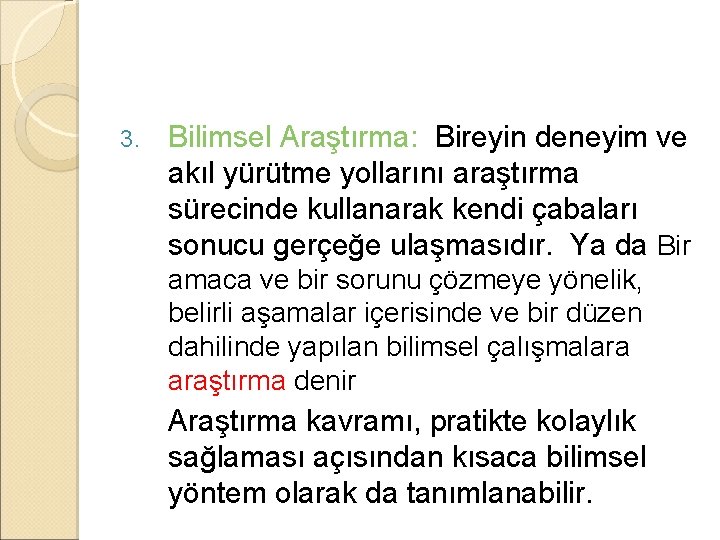 3. Bilimsel Araştırma: Bireyin deneyim ve akıl yürütme yollarını araştırma sürecinde kullanarak kendi çabaları sonucu gerçeğe ulaşmasıdır. Ya da Bir amaca ve bir sorunu çözmeye yönelik, belirli aşamalar içerisinde ve bir düzen dahilinde yapılan bilimsel çalışmalara araştırma denir

Araştırma kavramı, pratikte kolaylık sağlaması açısından kısaca bilimsel yöntem olarak da tanımlanabilir.